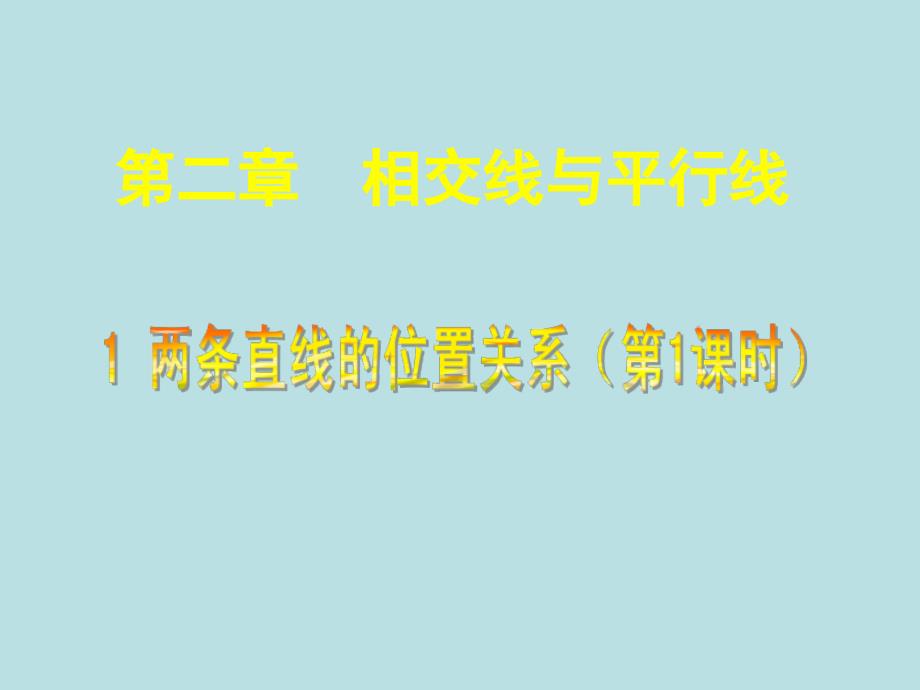 第二章　相交线与平行线

1 两条直线的位置关系（第1课时）